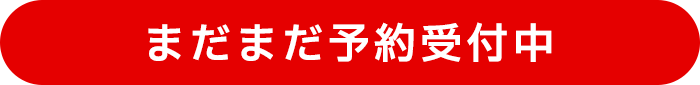 まだまだ予約受付中